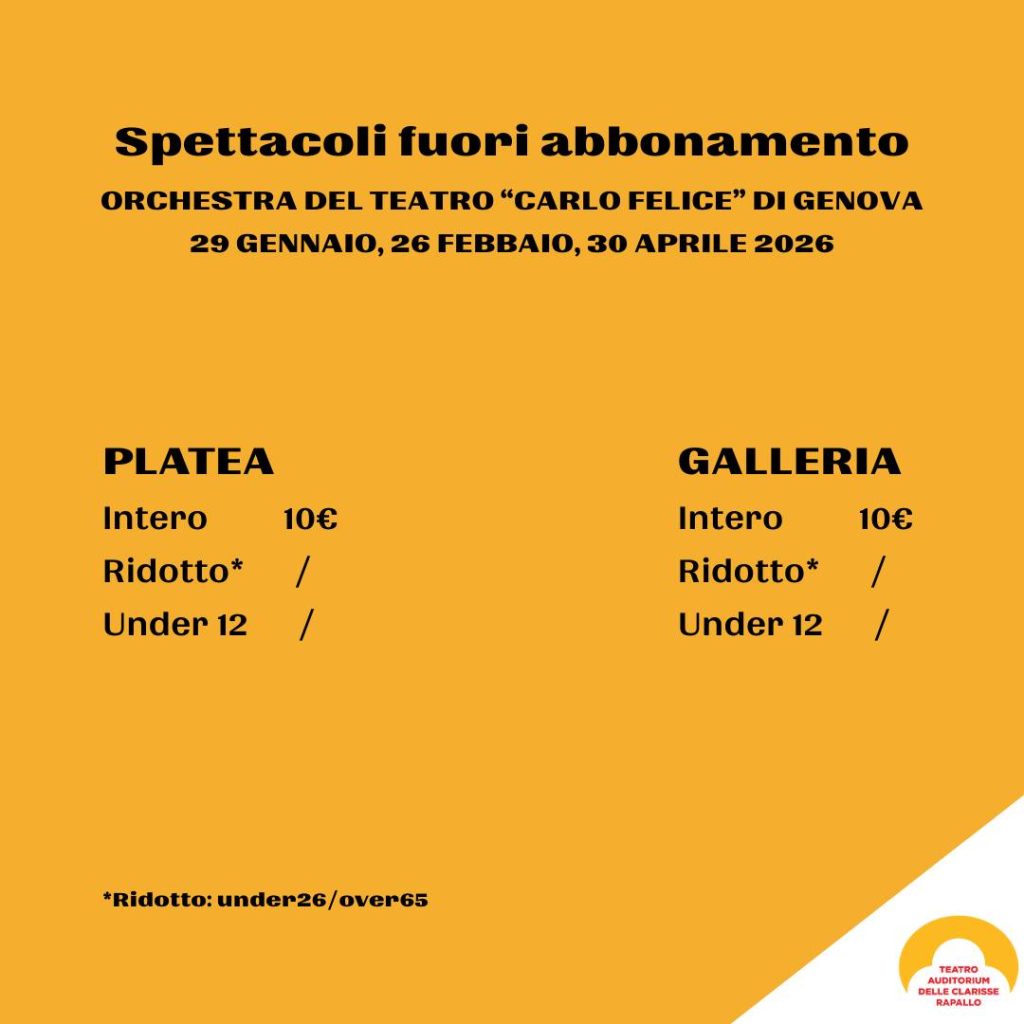 Spettacoli fuori abbonamento

ORCHESTRA DEL TEATRO "CARLO FELICE" DI GENOVA
29 GENNAIO, 26 FEBBAIO, 30 APRILE 2026

PLATEA
Intero 10€
Ridotto* /
Under 12 /

GALLERIA
Intero 10€
Ridotto* /
Under 12 /

*Ridotto: under26/over65

TEATRO
AUDITORIUM
DELLE CLARISSE
RAPALLO